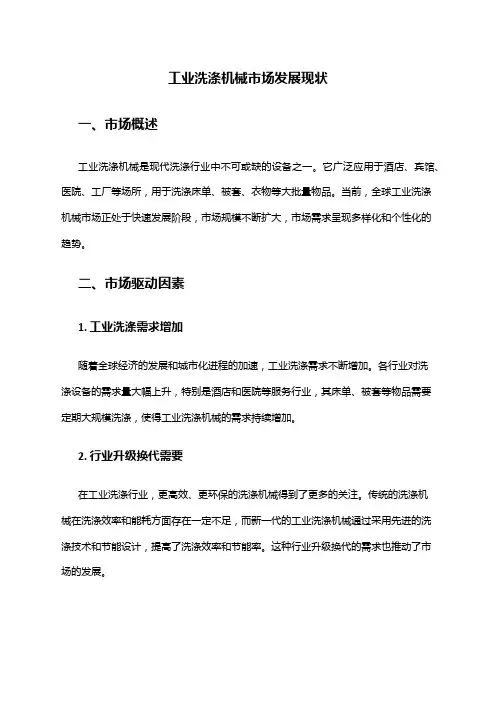 工业洗涤机械市场发展现状

一、市场概述

工业洗涤机械是现代洗涤行业中不可或缺的设备之一。它广泛应用于酒店、宾馆、医院、工厂等场所，用于洗涤床单、被套、衣物等大批量物品。当前，全球工业洗涤机械市场正处于快速发展阶段，市场规模不断扩大，市场需求呈现多样化和个性化的趋势。

二、市场驱动因素

1. 工业洗涤需求增加

随着全球经济的发展和城市化进程的加速，工业洗涤需求不断增加。各行业对洗涤设备的需求量大幅上升，特别是酒店和医院等服务行业，其床单、被套等物品需要定期大规模洗涤，使得工业洗涤机械的需求持续增加。

2. 行业升级换代需要

在工业洗涤行业，更高效、更环保的洗涤机械得到了更多的关注。传统的洗涤机械在洗涤效率和能耗方面存在一定不足，而新一代的工业洗涤机械通过采用先进的洗涤技术和节能设计，提高了洗涤效率和节能率。这种行业升级换代的需求也推动了市场的发展。